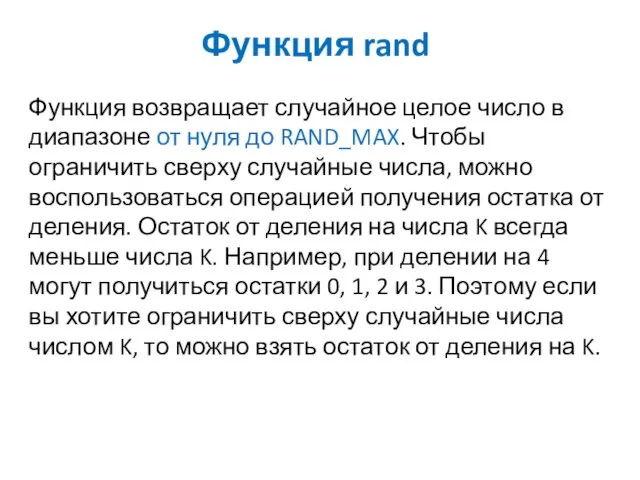 Функция rand

Функция возвращает случайное целое число в диапазоне от нуля до RAND_MAX. Чтобы ограничить сверху случайные числа, можно воспользоваться операцией получения остатка от деления. Остаток от деления на числа K всегда меньше числа K. Например, при делении на 4 могут получиться остатки 0, 1, 2 и 3. Поэтому если вы хотите ограничить сверху случайные числа числом K, то можно взять остаток от деления на K.